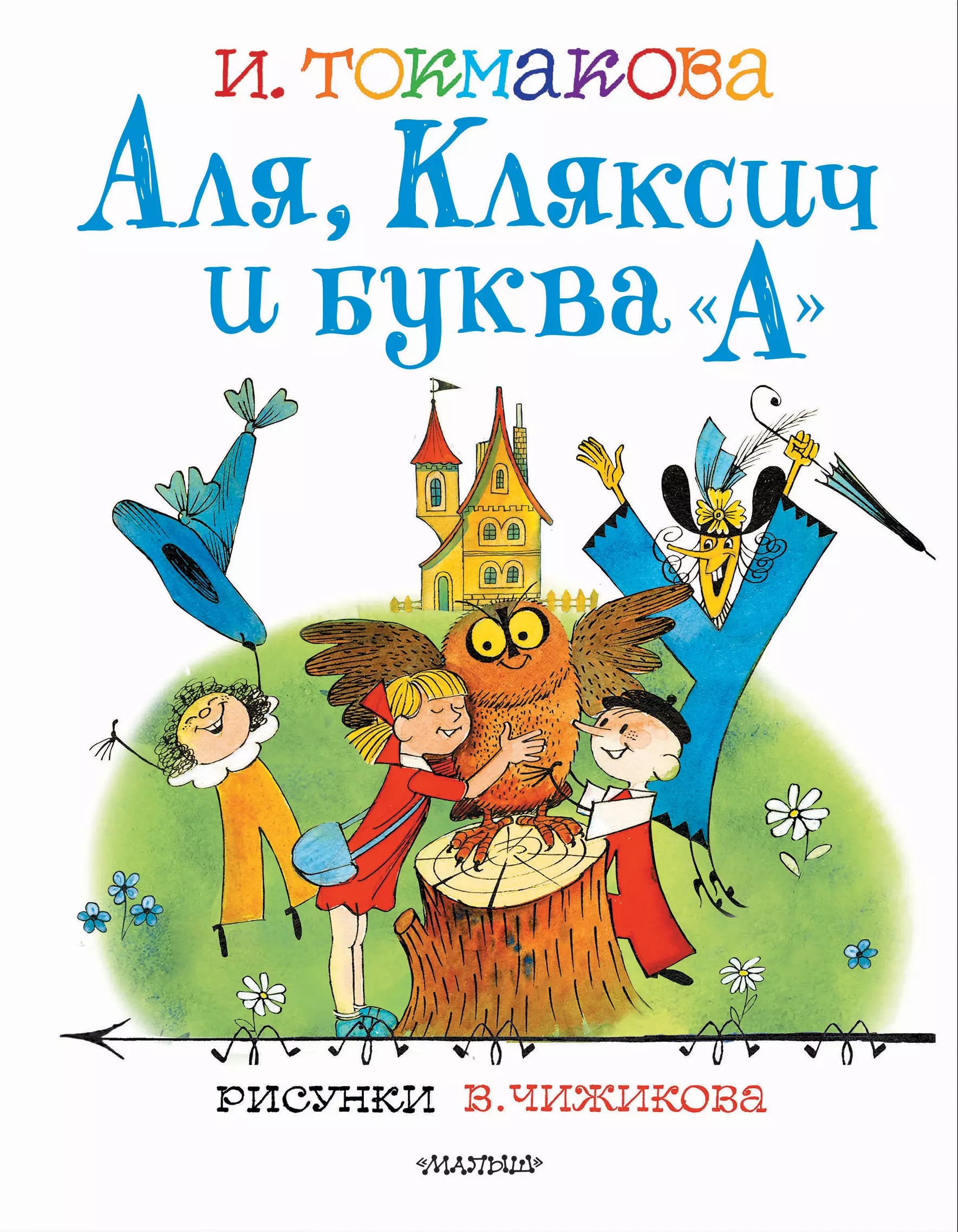 И. ТОКМАКОВА

Аля, Кляксич и буква «А»

РИСУНКИ В. ЧИЖИКОВА

«МАЛЫШ»